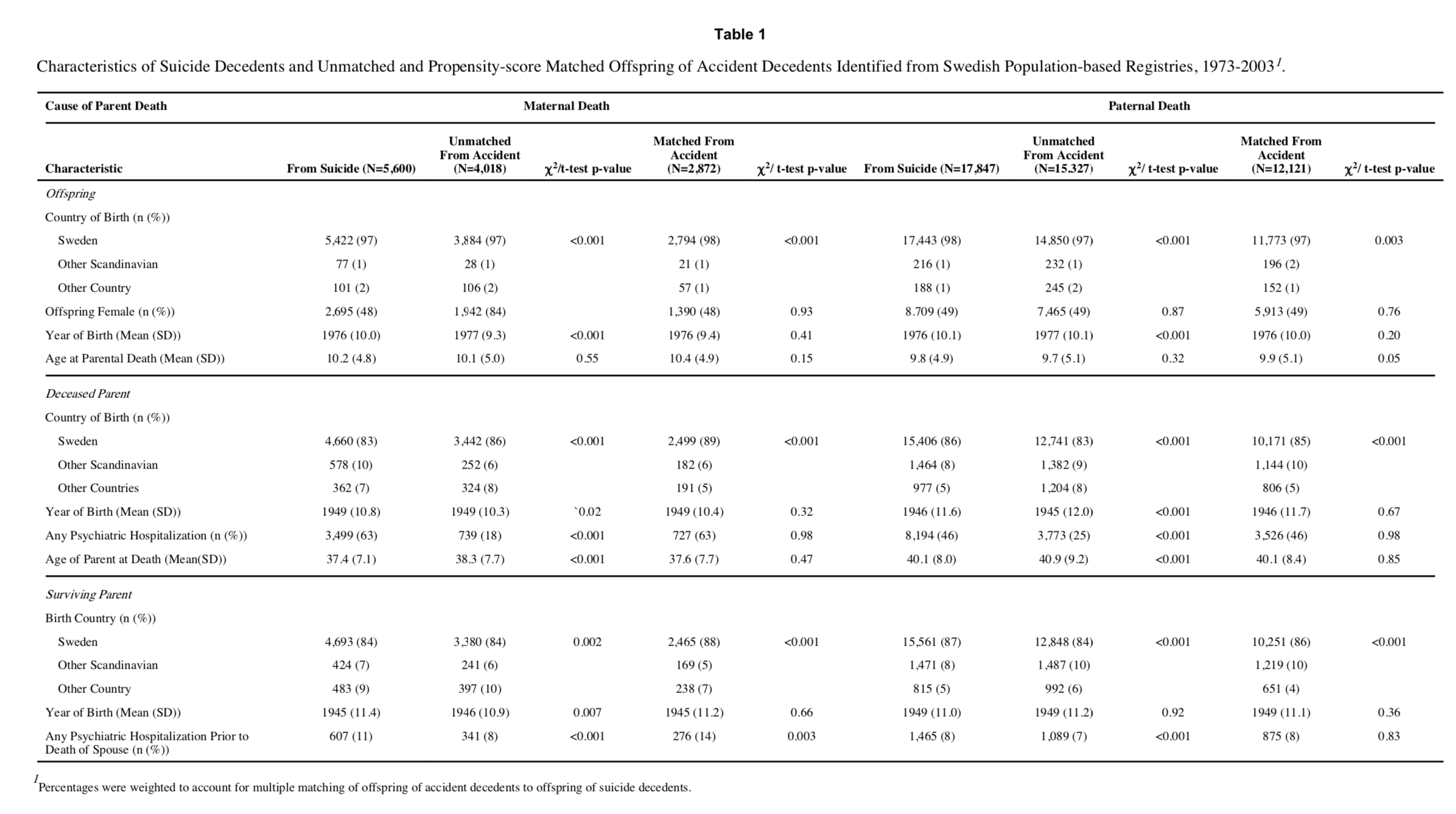 Table 1

Characteristics of Suicide Decedents and Unmatched and Propensity-score Matched Offspring of Accident Decedents Identified from Swedish Population-based Registries, 1973-2003$^{1}$.

| Cause of Parent Death | Maternal Death | | | | | Paternal Death | | | | |
|---|---|---|---|---|---|---|---|---|---|---|
| Characteristic | From Suicide (N=5,600) | Unmatched From Accident (N=4,018) | $\chi^2$/t-test p-value | Matched From Accident (N=2,872) | $\chi^2$/ t-test p-value | From Suicide (N=17,847) | Unmatched From Accident (N=15.327) | $\chi^2$/ t-test p-value | Matched From Accident (N=12,121) | $\chi^2$/ t-test p-value |
| Offspring | | | | | | | | | | |
| Country of Birth (n (%)) | | | | | | | | | | |
| Sweden | 5,422 (97) | 3,884 (97) | <0.001 | 2,794 (98) | <0.001 | 17,443 (98) | 14,850 (97) | <0.001 | 11,773 (97) | 0.003 |
| Other Scandinavian | 77 (1) | 28 (1) | | 21 (1) | | 216 (1) | 232 (1) | | 196 (2) | |
| Other Country | 101 (2) | 106 (2) | | 57 (1) | | 188 (1) | 245 (2) | | 152 (1) | |
| Offspring Female (n (%)) | 2,695 (48) | 1,942 (84) | | 1,390 (48) | 0.93 | 8.709 (49) | 7,465 (49) | 0.87 | 5,913 (49) | 0.76 |
| Year of Birth (Mean (SD)) | 1976 (10.0) | 1977 (9.3) | <0.001 | 1976 (9.4) | 0.41 | 1976 (10.1) | 1977 (10.1) | <0.001 | 1976 (10.0) | 0.20 |
| Age at Parental Death (Mean (SD)) | 10.2 (4.8) | 10.1 (5.0) | 0.55 | 10.4 (4.9) | 0.15 | 9.8 (4.9) | 9.7 (5.1) | 0.32 | 9.9 (5.1) | 0.05 |
| Deceased Parent | | | | | | | | | | |
| Country of Birth (n (%)) | | | | | | | | | | |
| Sweden | 4,660 (83) | 3,442 (86) | <0.001 | 2,499 (89) | <0.001 | 15,406 (86) | 12,741 (83) | <0.001 | 10,171 (85) | <0.001 |
| Other Scandinavian | 578 (10) | 252 (6) | | 182 (6) | | 1,464 (8) | 1,382 (9) | | 1,144 (10) | |
| Other Countries | 362 (7) | 324 (8) | | 191 (5) | | 977 (5) | 1,204 (8) | | 806 (5) | |
| Year of Birth (Mean (SD)) | 1949 (10.8) | 1949 (10.3) | `0.02 | 1949 (10.4) | 0.32 | 1946 (11.6) | 1945 (12.0) | <0.001 | 1946 (11.7) | 0.67 |
| Any Psychiatric Hospitalization (n (%)) | 3,499 (63) | 739 (18) | <0.001 | 727 (63) | 0.98 | 8,194 (46) | 3,773 (25) | <0.001 | 3,526 (46) | 0.98 |
| Age of Parent at Death (Mean(SD)) | 37.4 (7.1) | 38.3 (7.7) | <0.001 | 37.6 (7.7) | 0.47 | 40.1 (8.0) | 40.9 (9.2) | <0.001 | 40.1 (8.4) | 0.85 |
| Surviving Parent | | | | | | | | | | |
| Birth Country (n (%)) | | | | | | | | | | |
| Sweden | 4,693 (84) | 3,380 (84) | 0.002 | 2,465 (88) | <0.001 | 15,561 (87) | 12,848 (84) | <0.001 | 10,251 (86) | <0.001 |
| Other Scandinavian | 424 (7) | 241 (6) | | 169 (5) | | 1,471 (8) | 1,487 (10) | | 1,219 (10) | |
| Other Country | 483 (9) | 397 (10) | | 238 (7) | | 815 (5) | 992 (6) | | 651 (4) | |
| Year of Birth (Mean (SD)) | 1945 (11.4) | 1946 (10.9) | 0.007 | 1945 (11.2) | 0.66 | 1949 (11.0) | 1949 (11.2) | 0.92 | 1949 (11.1) | 0.36 |
| Any Psychiatric Hospitalization Prior to Death of Spouse (n (%)) | 607 (11) | 341 (8) | <0.001 | 276 (14) | 0.003 | 1,465 (8) | 1,089 (7) | <0.001 | 875 (8) | 0.83 |

$^{1}$Percentages were weighted to account for multiple matching of offspring of accident decedents to offspring of suicide decedents.